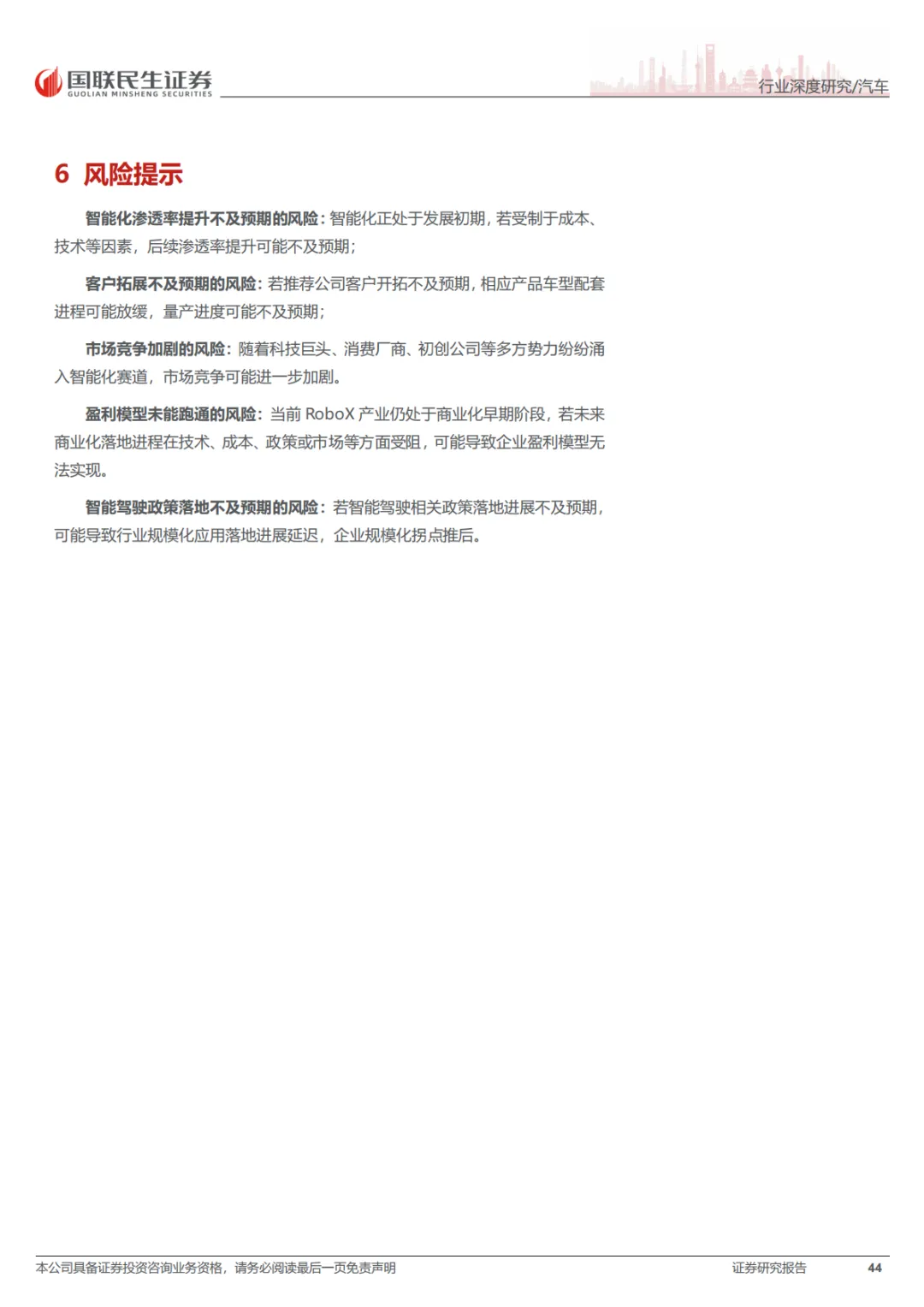 国联民生证券
GUOLIAN MINSHENG SECURITIES

行业深度研究/汽车

6 风险提示

智能化渗透率提升不及预期的风险：智能化正处于发展初期，若受制于成本、技术等因素，后续渗透率提升可能不及预期；

客户拓展不及预期的风险：若推荐公司客户开拓不及预期，相应产品车型配套进程可能放缓，量产进度可能不及预期；

市场竞争加剧的风险：随着科技巨头、消费厂商、初创公司等多方势力纷纷涌入智能化赛道，市场竞争可能进一步加剧。

盈利模型未能跑通的风险：当前 RoboX 产业仍处于商业化早期阶段，若未来商业化落地进程在技术、成本、政策或市场等方面受阻，可能导致企业盈利模型无法实现。

智能驾驶政策落地不及预期的风险：若智能驾驶相关政策落地进展不及预期，可能导致行业规模化应用落地进展延迟，企业规模化拐点推后。

本公司具备证券投资咨询业务资格，请务必阅读最后一页免责声明

证券研究报告

44